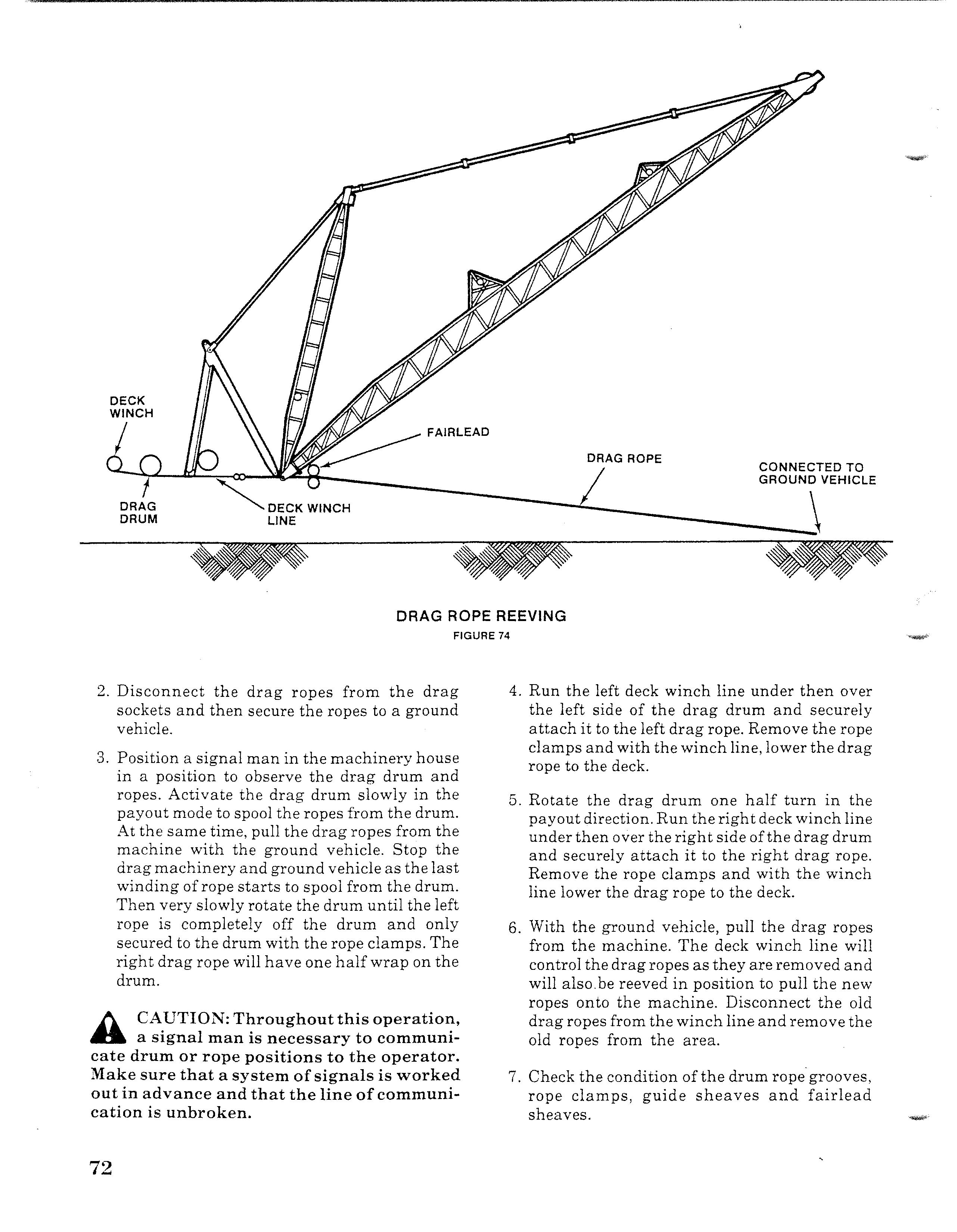 DECK WINCH

FAIRLEAD

DRAG ROPE

CONNECTED TO GROUND VEHICLE

DRAG DRUM

DECK WINCH LINE

DRAG ROPE REEVING
FIGURE 74

2. Disconnect the drag ropes from the drag sockets and then secure the ropes to a ground vehicle.

3. Position a signal man in the machinery house in a position to observe the drag drum and ropes. Activate the drag drum slowly in the payout mode to spool the ropes from the drum. At the same time, pull the drag ropes from the machine with the ground vehicle. Stop the drag machinery and ground vehicle as the last winding of rope starts to spool from the drum. Then very slowly rotate the drum until the left rope is completely off the drum and only secured to the drum with the rope clamps. The right drag rope will have one half wrap on the drum.

CAUTION: Throughout this operation, a signal man is necessary to communicate drum or rope positions to the operator. Make sure that a system of signals is worked out in advance and that the line of communication is unbroken.

4. Run the left deck winch line under then over the left side of the drag drum and securely attach it to the left drag rope. Remove the rope clamps and with the winch line, lower the drag rope to the deck.

5. Rotate the drag drum one half turn in the payout direction. Run the right deck winch line under then over the right side of the drag drum and securely attach it to the right drag rope. Remove the rope clamps and with the winch line lower the drag rope to the deck.

6. With the ground vehicle, pull the drag ropes from the machine. The deck winch line will control the drag ropes as they are removed and will also be reeved in position to pull the new ropes onto the machine. Disconnect the old drag ropes from the winch line and remove the old ropes from the area.

7. Check the condition of the drum rope grooves, rope clamps, guide sheaves and fairlead sheaves.

72